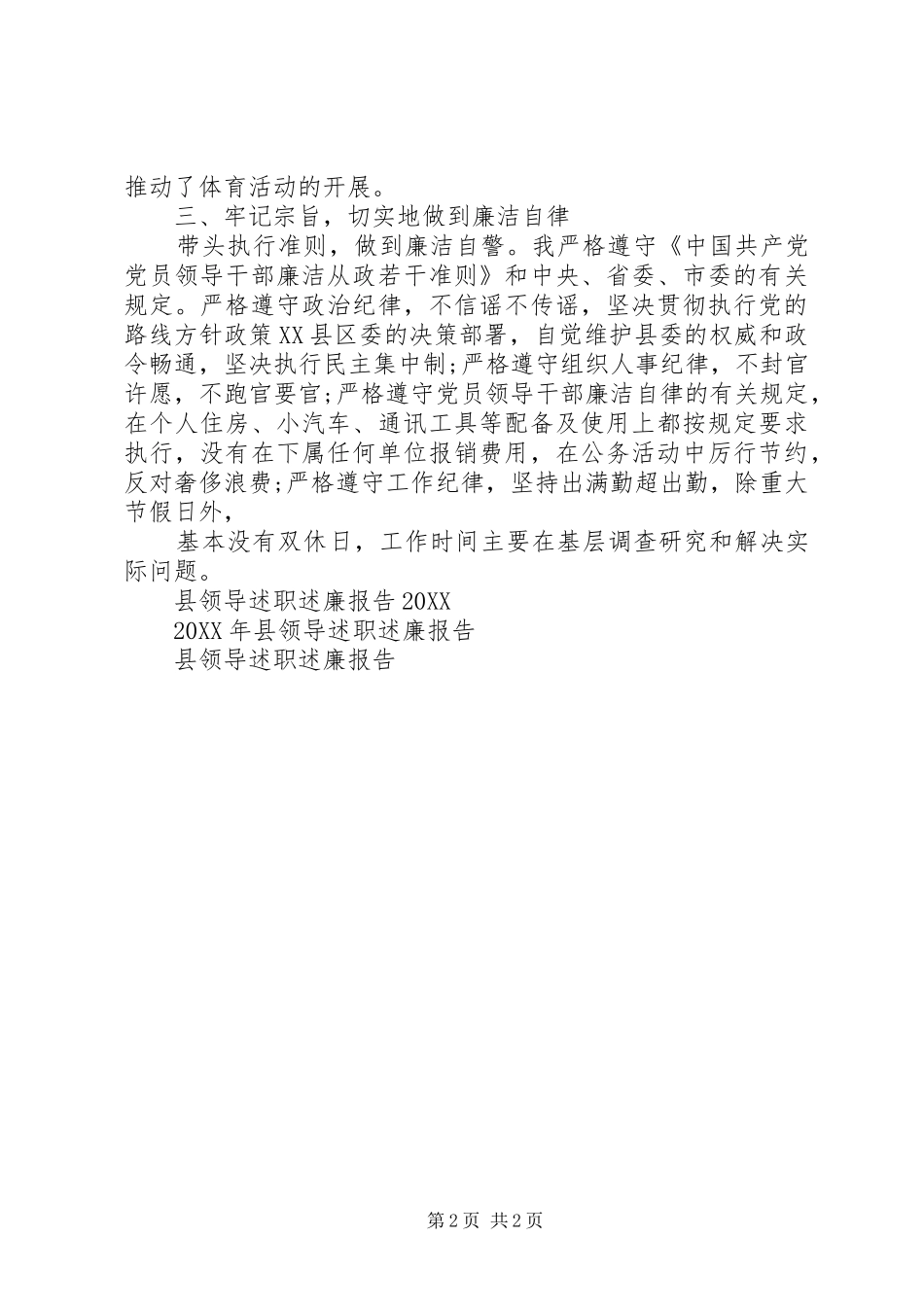 推动了体育活动的开展。

三、牢记宗旨，切实地做到廉洁自律

带头执行准则，做到廉洁自警。我严格遵守《中国共产党党员领导干部廉洁从政若干准则》和中央、省委、市委的有关规定。严格遵守政治纪律，不信谣不传谣，坚决贯彻执行党的路线方针政策XX县区委的决策部署，自觉维护县委的权威和政令畅通，坚决执行民主集中制;严格遵守组织人事纪律，不封官许愿，不跑官要官;严格遵守党员领导干部廉洁自律的有关规定，在个人住房、小汽车、通讯工具等配备及使用上都按规定要求执行，没有在下属任何单位报销费用，在公务活动中厉行节约，反对奢侈浪费;严格遵守工作纪律，坚持出满勤超出勤，除重大节假日外，

基本没有双休日，工作时间主要在基层调查研究和解决实际问题。

县领导述职述廉报告20XX

20XX年县领导述职述廉报告

县领导述职述廉报告

第2页 共2页